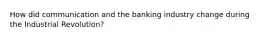 How did communication and the banking industry change during the Industrial Revolution?